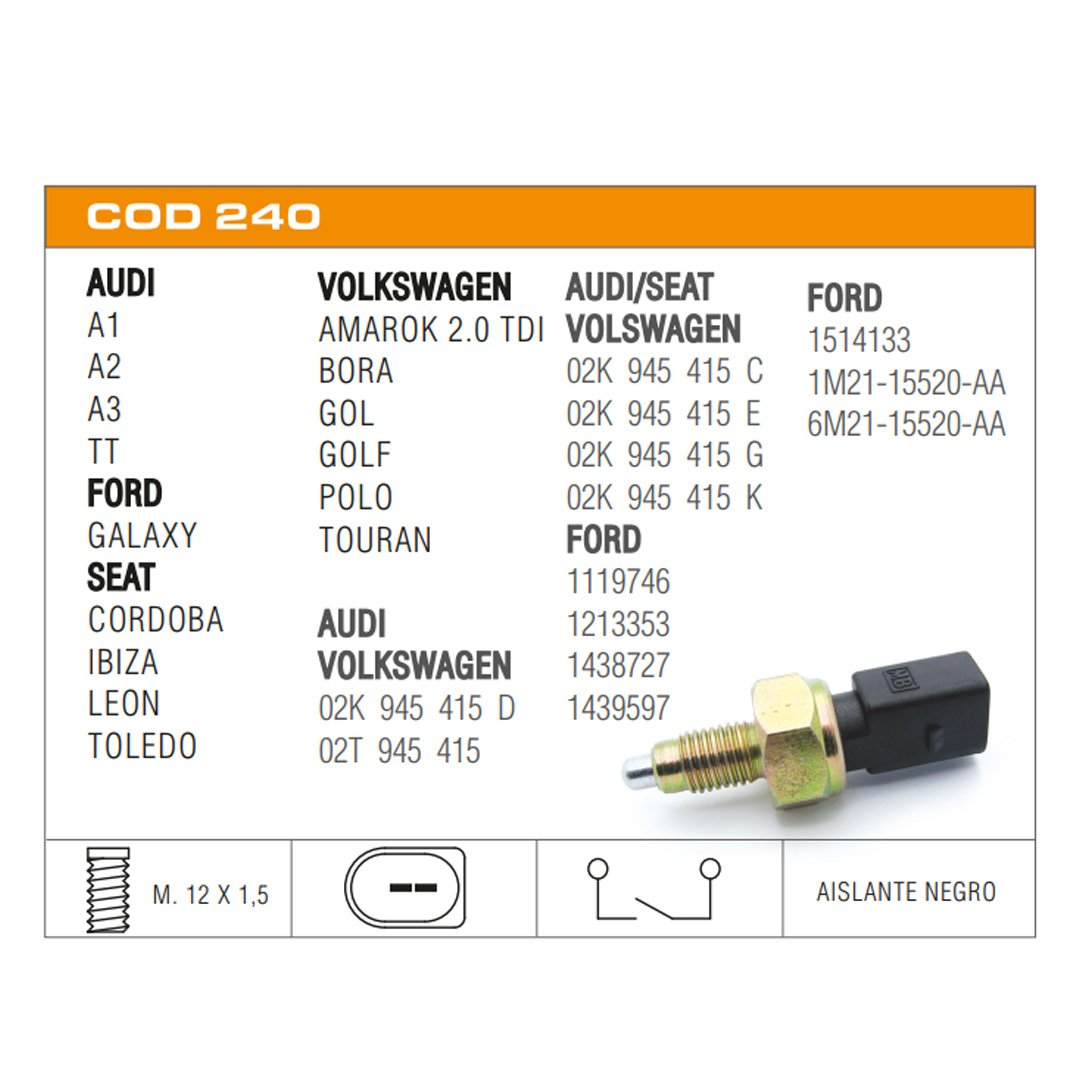 COD 240

AUDI
A1
A2
A3
TT
FORD
GALAXY
SEAT
CORDOBA
IBIZA
LEON
TOLEDO

VOLKSWAGEN
AMAROK 2.0 TDI
BORA
GOL
GOLF
POLO
TOURAN

AUDI
VOLKSWAGEN
02K 945 415 D
02T 945 415

AUDI/SEAT
VOLSWAGEN
02K 945 415 C
02K 945 415 E
02K 945 415 G
02K 945 415 K
FORD
1119746
1213353
1438727
1439597

FORD
1514133
1M21-15520-AA
6M21-15520-AA

M. 12 X 1,5

AISLANTE NEGRO